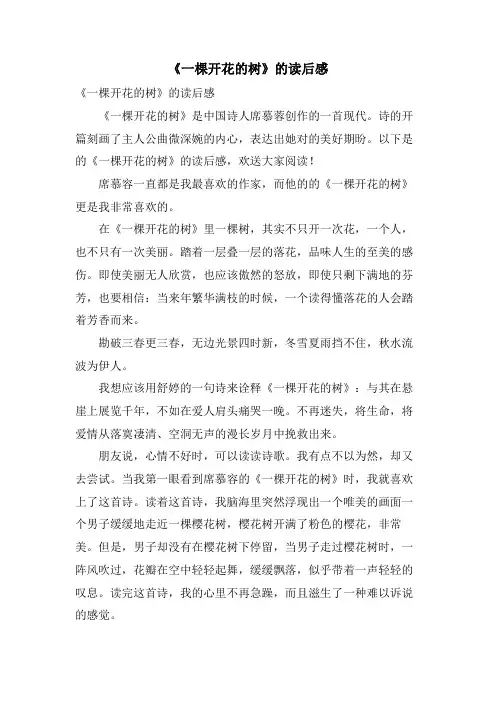 《一棵开花的树》的读后感

《一棵开花的树》的读后感

《一棵开花的树》是中国诗人席慕蓉创作的一首现代。诗的开篇刻画了主人公曲微深婉的内心，表达出她对的美好期盼。以下是的《一棵开花的树》的读后感，欢送大家阅读！

席慕容一直都是我最喜欢的作家，而他的的《一棵开花的树》更是我非常喜欢的。

在《一棵开花的树》里一棵树，其实不只开一次花，一个人，也不只有一次美丽。踏着一层叠一层的落花，品味人生的至美的感伤。即使美丽无人欣赏，也应该傲然的怒放，即使只剩下满地的芬芳，也要相信：当来年繁华满枝的时候，一个读得懂落花的人会踏着芳香而来。

勘破三春更三春，无边光景四时新，冬雪夏雨挡不住，秋水流波为伊人。

我想应该用舒婷的一句诗来诠释《一棵开花的树》：与其在悬崖上展览千年，不如在爱人肩头痛哭一晚。不再迷失，将生命，将爱情从落寞凄清、空洞无声的漫长岁月中挽救出来。

朋友说，心情不好时，可以读读诗歌。我有点不以为然，却又去尝试。当我第一眼看到席慕容的《一棵开花的树》时，我就喜欢上了这首诗。读着这首诗，我脑海里突然浮现出一个唯美的画面一个男子缓缓地走近一棵樱花树，樱花树开满了粉色的樱花，非常美。但是，男子却没有在樱花树下停留，当男子走过樱花树时，一阵风吹过，花瓣在空中轻轻起舞，缓缓飘落，似乎带着一声轻轻的叹息。读完这首诗，我的心里不再急躁，而且滋生了一种难以诉说的感觉。